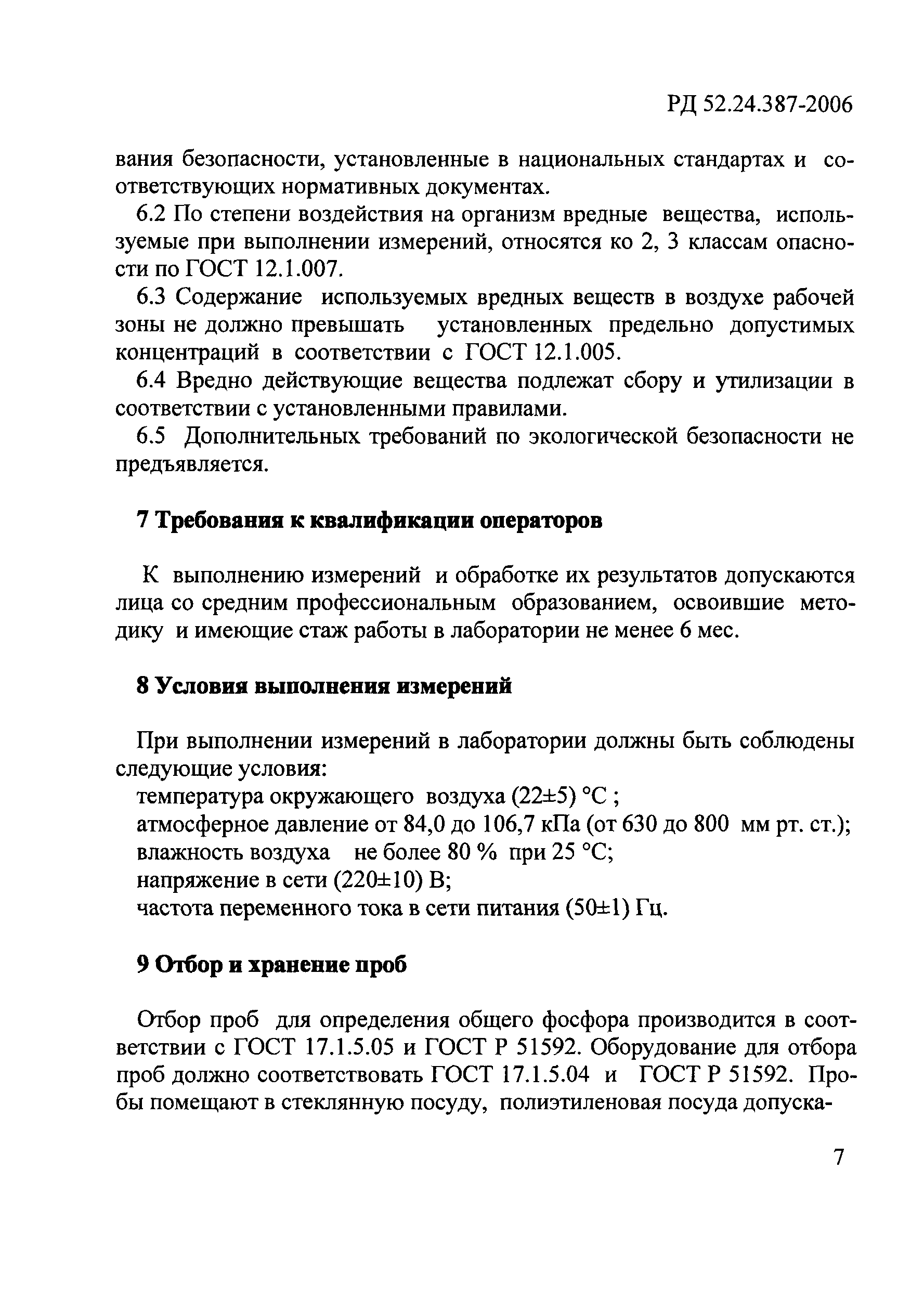 РД 52.24.387-2006

вания безопасности, установленные в национальных стандартах и соответствующих нормативных документах.

6.2 По степени воздействия на организм вредные вещества, используемые при выполнении измерений, относятся ко 2, 3 классам опасности по ГОСТ 12.1.007.

6.3 Содержание используемых вредных веществ в воздухе рабочей зоны не должно превышать установленных предельно допустимых концентраций в соответствии с ГОСТ 12.1.005.

6.4 Вредно действующие вещества подлежат сбору и утилизации в соответствии с установленными правилами.

6.5 Дополнительных требований по экологической безопасности не предъявляется.

7 Требования к квалификации операторов

К выполнению измерений и обработке их результатов допускаются лица со средним профессиональным образованием, освоившие методику и имеющие стаж работы в лаборатории не менее 6 мес.

8 Условия выполнения измерений

При выполнении измерений в лаборатории должны быть соблюдены следующие условия:

температура окружающего воздуха (22±5) °С ;

атмосферное давление от 84,0 до 106,7 кПа (от 630 до 800 мм рт. ст.);

влажность воздуха не более 80 % при 25 °С;

напряжение в сети (220±10) В;

частота переменного тока в сети питания (50±1) Гц.

9 Отбор и хранение проб

Отбор проб для определения общего фосфора производится в соответствии с ГОСТ 17.1.5.05 и ГОСТ Р 51592. Оборудование для отбора проб должно соответствовать ГОСТ 17.1.5.04 и ГОСТ Р 51592. Пробы помещают в стеклянную посуду, полиэтиленовая посуда допуска-

7